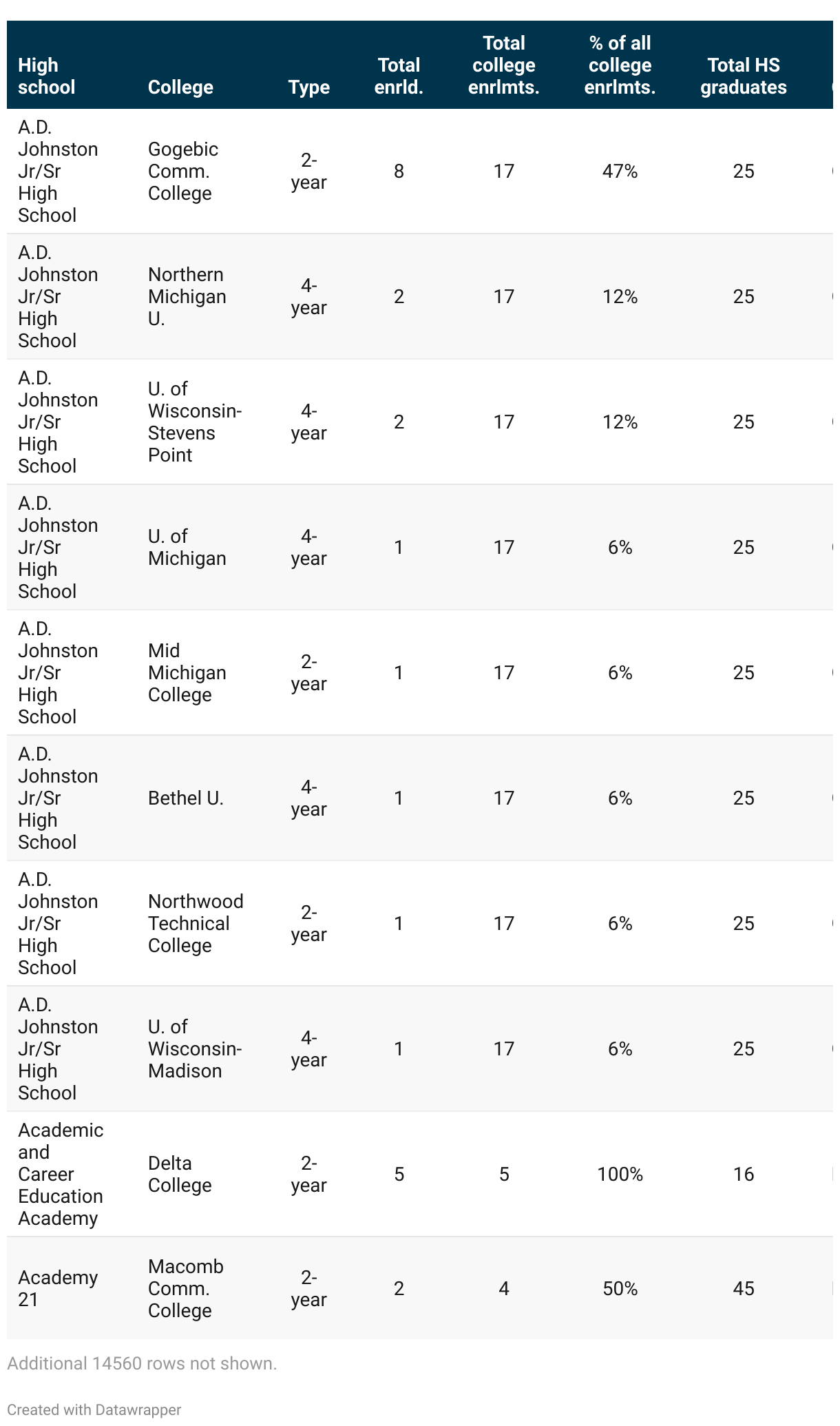 | High school | College | Type | Total enrld. | Total college enrlmts. | % of all college enrlmts. | Total HS graduates |
|---|---|---|---|---|---|---|
| A.D. Johnston Jr/Sr High School | Gogebic Comm. College | 2-year | 8 | 17 | 47% | 25 |
| A.D. Johnston Jr/Sr High School | Northern Michigan U. | 4-year | 2 | 17 | 12% | 25 |
| A.D. Johnston Jr/Sr High School | U. of Wisconsin-Stevens Point | 4-year | 2 | 17 | 12% | 25 |
| A.D. Johnston Jr/Sr High School | U. of Michigan | 4-year | 1 | 17 | 6% | 25 |
| A.D. Johnston Jr/Sr High School | Mid Michigan College | 2-year | 1 | 17 | 6% | 25 |
| A.D. Johnston Jr/Sr High School | Bethel U. | 4-year | 1 | 17 | 6% | 25 |
| A.D. Johnston Jr/Sr High School | Northwood Technical College | 2-year | 1 | 17 | 6% | 25 |
| A.D. Johnston Jr/Sr High School | U. of Wisconsin-Madison | 4-year | 1 | 17 | 6% | 25 |
| Academic and Career Education Academy | Delta College | 2-year | 5 | 5 | 100% | 16 |
| Academy 21 | Macomb Comm. College | 2-year | 2 | 4 | 50% | 45 |

Additional 14560 rows not shown.

Created with Datawrapper